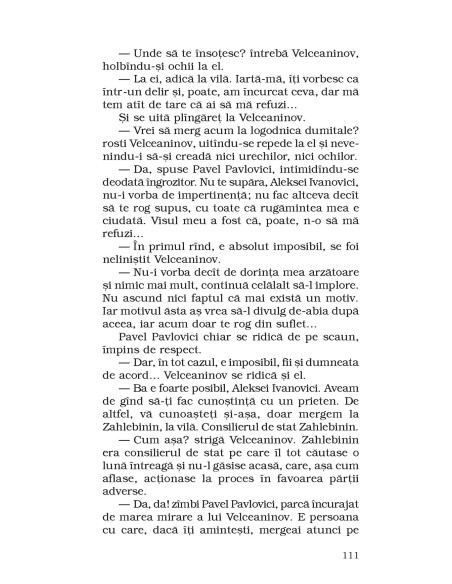 — Unde să te însoțesc? întrebă Velceaninov, holbîndu-și ochii la el.

— La ei, adică la vilă. Iartă-mă, îți vorbesc ca într-un delir și, poate, am încurcat ceva, dar mă tem atît de tare că ai să mă refuzi…

Și se uită plîngăreț la Velceaninov.

— Vrei să merg acum la logodnica dumitale? rosti Velceaninov, uitîndu-se repede la el și nevenindu-i să-și creadă nici urechilor, nici ochilor.

— Da, spuse Pavel Pavlovici, intimidîndu-se deodată îngrozitor. Nu te supăra, Aleksei Ivanovici, nu-i vorba de impertinență; nu fac altceva decît să te rog supus, cu toate că rugămintea mea e ciudată. Visul meu a fost că, poate, n-o să mă refuzi…

— În primul rînd, e absolut imposibil, se foi neliniștit Velceaninov.

— Nu-i vorba decît de dorința mea arzătoare și nimic mai mult, continuă celălalt să-l implore. Nu ascund nici faptul că mai există un motiv. Iar motivul ăsta aș vrea să-l divulg de-abia după aceea, iar acum doar te rog din suflet…

Pavel Pavlovici chiar se ridică de pe scaun, împins de respect.

— Dar, în tot cazul, e imposibil, fii și dumneata de acord… Velceaninov se ridică și el.

— Ba e foarte posibil, Aleksei Ivanovici. Aveam de gînd să-ți fac cunoștință cu un prieten. De altfel, vă cunoașteți și-așa, doar mergem la Zahlebinin, la vilă. Consilierul de stat Zahlebinin.

— Cum așa? strigă Velceaninov. Zahlebinin era consilierul de stat pe care îl tot căutase o lună întreagă și nu-l găsise acasă, care, așa cum aflase, acționase la proces în favoarea părții adverse.

— Da, da! zîmbi Pavel Pavlovici, parcă încurajat de marea mirare a lui Velceaninov. E persoana cu care, dacă îți amintești, mergeai atunci pe

111